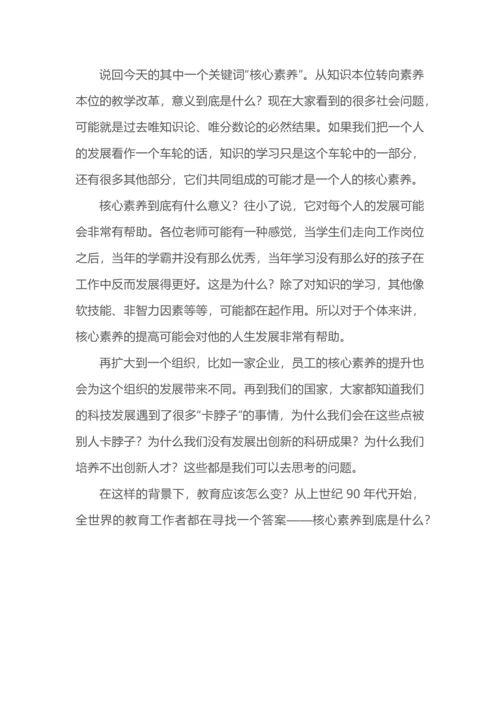 说回今天的其中一个关键词"核心素养"。从知识本位转向素养本位的教学改革，意义到底是什么？现在大家看到的很多社会问题，可能就是过去唯知识论、唯分数论的必然结果。如果我们把一个人的发展看作一个车轮的话，知识的学习只是这个车轮中的一部分，还有很多其他部分，它们共同组成的可能才是一个人的核心素养。

核心素养到底有什么意义？往小了说，它对每个人的发展可能会非常有帮助。各位老师可能有一种感觉，当学生们走向工作岗位之后，当年的学霸并没有那么优秀，当年学习没有那么好的孩子在工作中反而发展得更好。这是为什么？除了对知识的学习，其他像软技能、非智力因素等等，可能都在起作用。所以对于个体来讲，核心素养的提高可能会对他的人生发展非常有帮助。

再扩大到一个组织，比如一家企业，员工的核心素养的提升也会为这个组织的发展带来不同。再到我们的国家，大家都知道我们的科技发展遇到了很多"卡脖子"的事情，为什么我们会在这些点被别人卡脖子？为什么我们没有发展出创新的科研成果？为什么我们培养不出创新人才？这些都是我们可以去思考的问题。

在这样的背景下，教育应该怎么变？从上世纪 90 年代开始，全世界的教育工作者都在寻找一个答案——核心素养到底是什么？